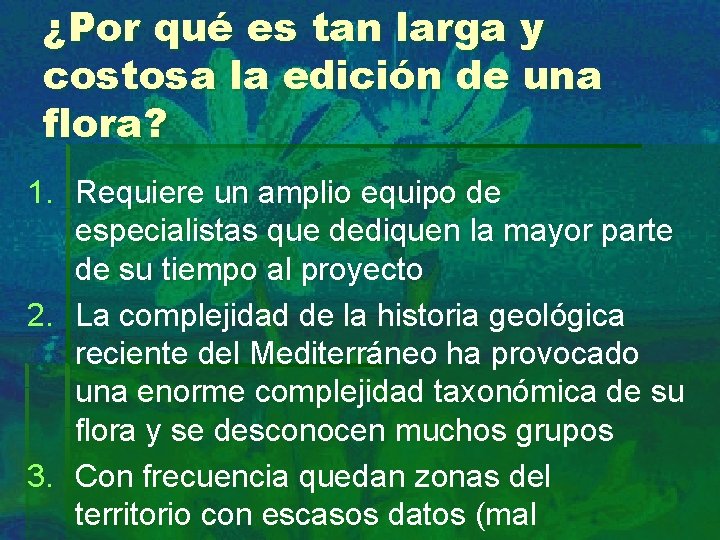 ¿Por qué es tan larga y costosa la edición de una flora?

1. Requiere un amplio equipo de especialistas que dediquen la mayor parte de su tiempo al proyecto
2. La complejidad de la historia geológica reciente del Mediterráneo ha provocado una enorme complejidad taxonómica de su flora y se desconocen muchos grupos
3. Con frecuencia quedan zonas del territorio con escasos datos (mal